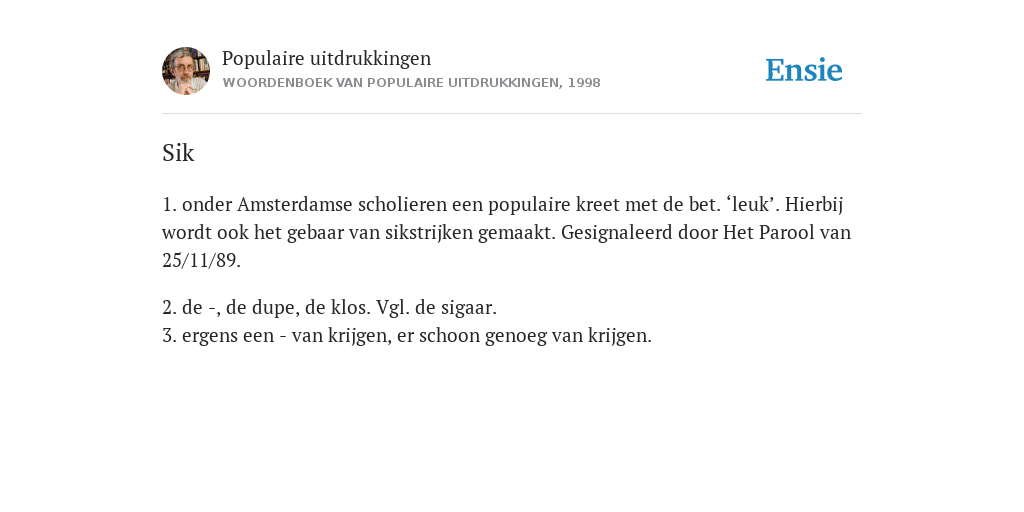 Populaire uitdrukkingen
WOORDENBOEK VAN POPULAIRE UITDRUKKINGEN, 1998

Ensie

Sik

1. onder Amsterdamse scholieren een populaire kreet met de bet. ‘leuk’. Hierbij wordt ook het gebaar van sikstrijken gemaakt. Gesignaleerd door Het Parool van 25/11/89.

2. de -, de dupe, de klos. Vgl. de sigaar.
3. ergens een - van krijgen, er schoon genoeg van krijgen.